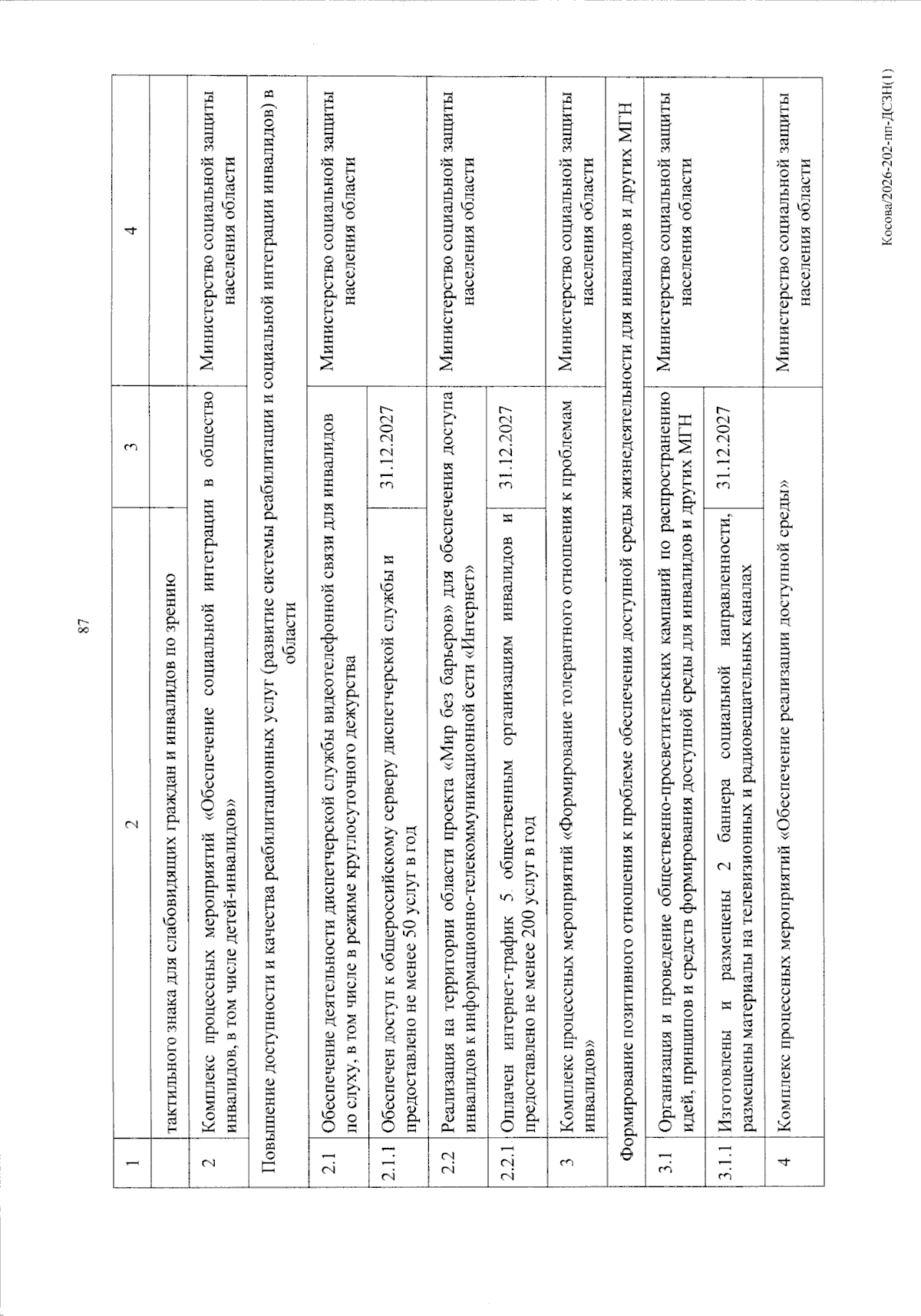 87

| 1 | 2 | 3 | 4 |
|---|---|---|---|
|  | тактильного знака для слабовидящих граждан и инвалидов по зрению |  |  |
| 2 | Комплекс процессных мероприятий «Обеспечение социальной интеграции в общество инвалидов, в том числе детей-инвалидов» |  | Министерство социальной защиты населения области |
| Повышение доступности и качества реабилитационных услуг (развитие системы реабилитации и социальной интеграции инвалидов) в области |  |  |  |
| 2.1 | Обеспечение деятельности диспетчерской службы видеотелефонной связи для инвалидов по слуху, в том числе в режиме круглосуточного дежурства |  | Министерство социальной защиты населения области |
| 2.1.1 | Обеспечен доступ к общероссийскому серверу диспетчерской службы и предоставлено не менее 50 услуг в год | 31.12.2027 |  |
| 2.2 | Реализация на территории области проекта «Мир без барьеров» для обеспечения доступа инвалидов к информационно-телекоммуникационной сети «Интернет» |  | Министерство социальной защиты населения области |
| 2.2.1 | Оплачен интернет-трафик 5 общественным организациям инвалидов и предоставлено не менее 200 услуг в год | 31.12.2027 |  |
| 3 | Комплекс процессных мероприятий «Формирование толерантного отношения к проблемам инвалидов» |  | Министерство социальной защиты населения области |
| Формирование позитивного отношения к проблеме обеспечения доступной среды жизнедеятельности для инвалидов и других МГН |  |  |  |
| 3.1 | Организация и проведение общественно-просветительских кампаний по распространению идей, принципов и средств формирования доступной среды для инвалидов и других МГН |  | Министерство социальной защиты населения области |
| 3.1.1 | Изготовлены и размещены 2 баннера социальной направленности, размещены материалы на телевизионных и радиовещательных каналах | 31.12.2027 |  |
| 4 | Комплекс процессных мероприятий «Обеспечение реализации доступной среды» |  | Министерство социальной защиты населения области |

Косова/2026-202-пп-ДСЗН(1)